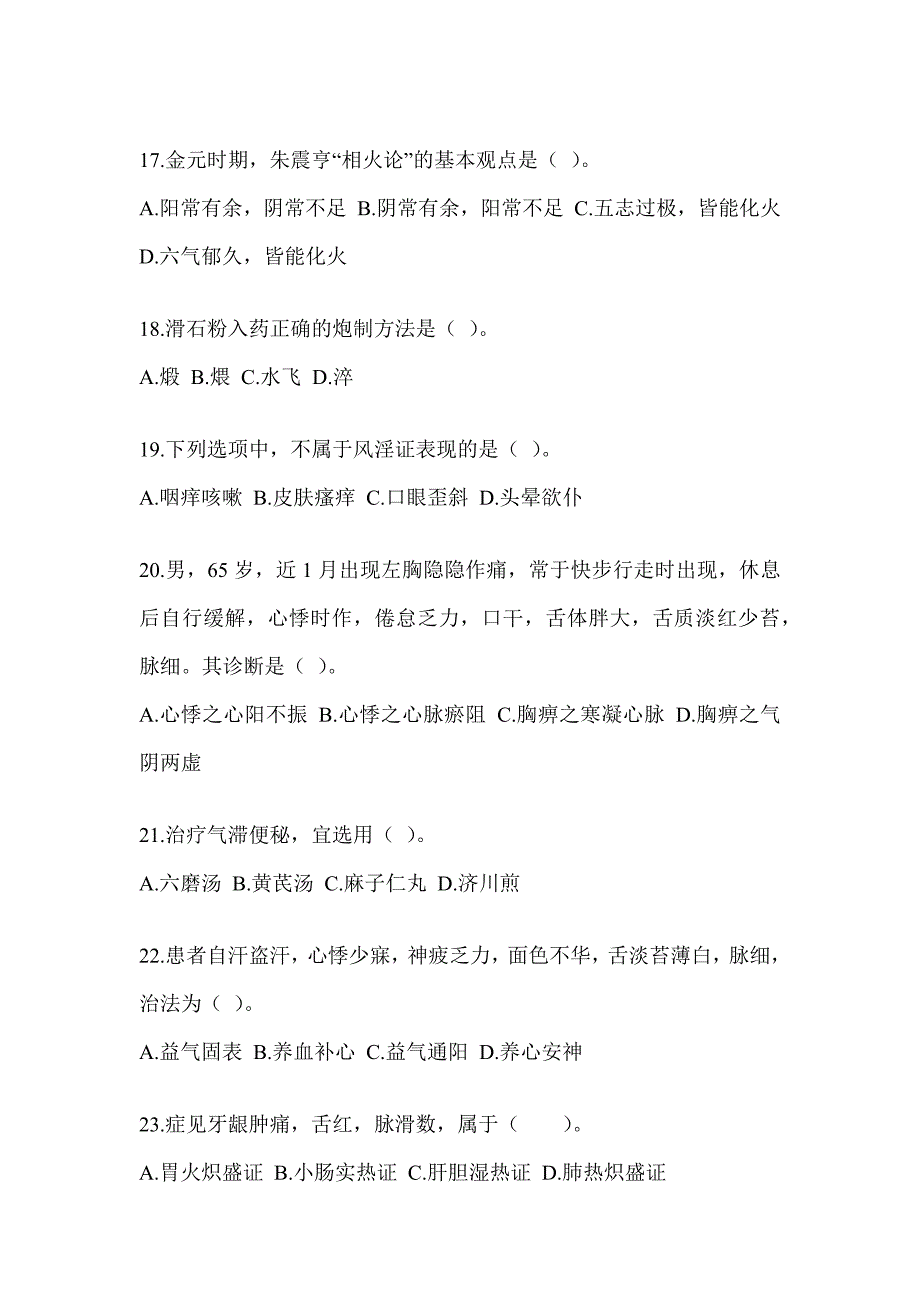 17.金元时期，朱震亨“相火论”的基本观点是（ ）。

A.阳常有余，阴常不足 B.阴常有余，阳常不足 C.五志过极，皆能化火 D.六气郁久，皆能化火

18.滑石粉入药正确的炮制方法是（ ）。

A.煅 B.煨 C.水飞 D.淬

19.下列选项中，不属于风淫证表现的是（ ）。

A.咽痒咳嗽 B.皮肤瘙痒 C.口眼歪斜 D.头晕欲仆

20.男，65 岁，近 1 月出现左胸隐隐作痛，常于快步行走时出现，休息后自行缓解，心悸时作，倦怠乏力，口干，舌体胖大，舌质淡红少苔，脉细。其诊断是（ ）。

A.心悸之心阳不振 B.心悸之心脉瘀阻 C.胸痹之寒凝心脉 D.胸痹之气阴两虚

21.治疗气滞便秘，宜选用（ ）。

A.六磨汤 B.黄芪汤 C.麻子仁丸 D.济川煎

22.患者自汗盗汗，心悸少寐，神疲乏力，面色不华，舌淡苔薄白，脉细，治法为（ ）。

A.益气固表 B.养血补心 C.益气通阳 D.养心安神

23.症见牙龈肿痛，舌红，脉滑数，属于（ ）。

A.胃火炽盛证 B.小肠实热证 C.肝胆湿热证 D.肺热炽盛证